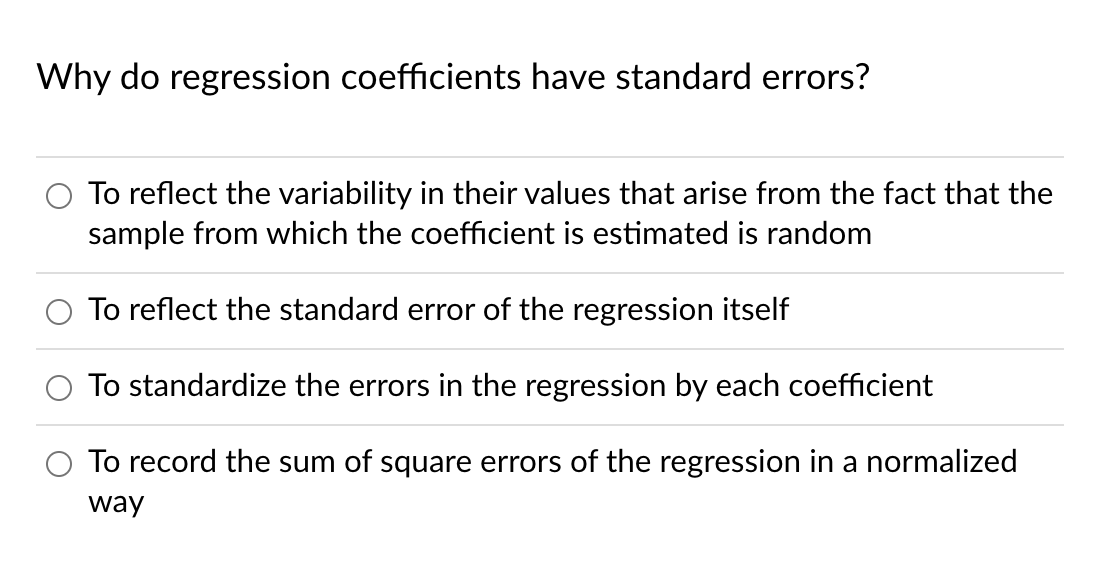 Why do regression coefficients have standard errors?

To reflect the variability in their values that arise from the fact that the sample from which the coefficient is estimated is random

To reflect the standard error of the regression itself

To standardize the errors in the regression by each coefficient

To record the sum of square errors of the regression in a normalized way